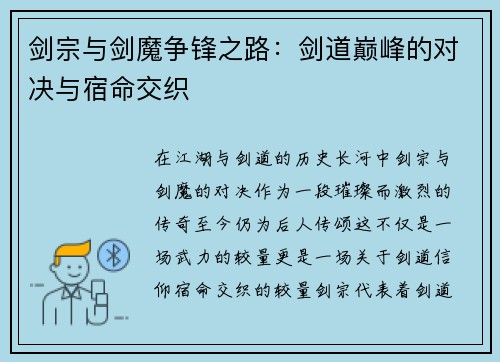 剑宗与剑魔争锋之路：剑道巅峰的对决与宿命交织

在江湖与剑道的历史长河中剑宗与剑魔的对决作为一段璀璨而激烈的传奇至今仍为后人传颂这不仅是一场武力的较量更是一场关于剑道信仰宿命交织的较量剑宗代表着剑道